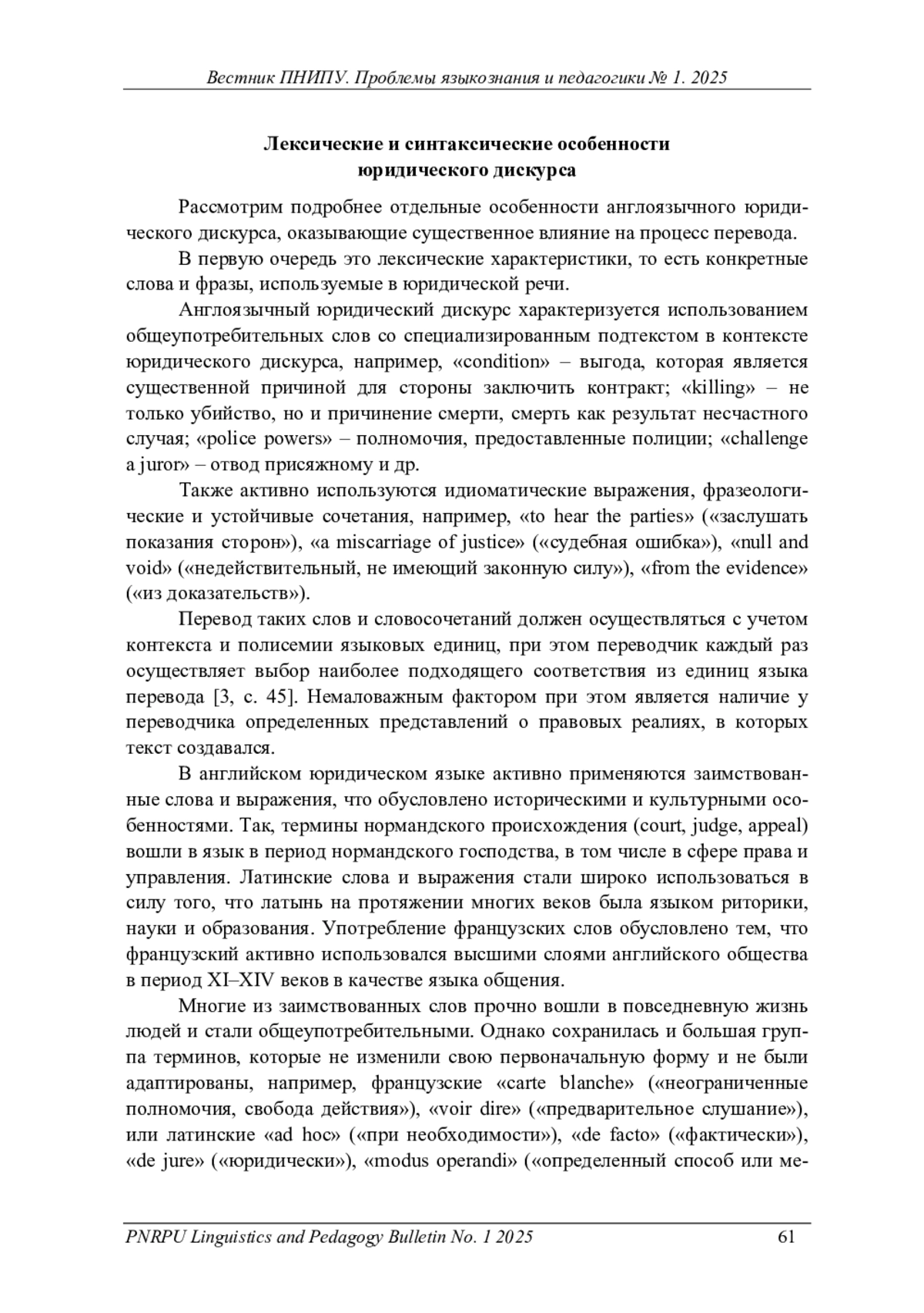 Вестник ПНИПУ. Проблемы языкознания и педагогики № 1. 2025

Лексические и синтаксические особенности юридического дискурса

Рассмотрим подробнее отдельные особенности англоязычного юридического дискурса, оказывающие существенное влияние на процесс перевода.

В первую очередь это лексические характеристики, то есть конкретные слова и фразы, используемые в юридической речи.

Англоязычный юридический дискурс характеризуется использованием общеупотребительных слов со специализированным подтекстом в контексте юридического дискурса, например, «condition» – выгода, которая является существенной причиной для стороны заключить контракт; «killing» – не только убийство, но и причинение смерти, смерть как результат несчастного случая; «police powers» – полномочия, предоставленные полиции; «challenge a juror» – отвод присяжному и др.

Также активно используются идиоматические выражения, фразеологические и устойчивые сочетания, например, «to hear the parties» («заслушать показания сторон»), «a miscarriage of justice» («судебная ошибка»), «null and void» («недействительный, не имеющий законную силу»), «from the evidence» («из доказательств»).

Перевод таких слов и словосочетаний должен осуществляться с учетом контекста и полисемии языковых единиц, при этом переводчик каждый раз осуществляет выбор наиболее подходящего соответствия из единиц языка перевода [3, с. 45]. Немаловажным фактором при этом является наличие у переводчика определенных представлений о правовых реалиях, в которых текст создавался.

В английском юридическом языке активно применяются заимствованные слова и выражения, что обусловлено историческими и культурными особенностями. Так, термины нормандского происхождения (court, judge, appeal) вошли в язык в период нормандского господства, в том числе в сфере права и управления. Латинские слова и выражения стали широко использоваться в силу того, что латынь на протяжении многих веков была языком риторики, науки и образования. Употребление французских слов обусловлено тем, что французский активно использовался высшими слоями английского общества в период XI–XIV веков в качестве языка общения.

Многие из заимствованных слов прочно вошли в повседневную жизнь людей и стали общеупотребительными. Однако сохранилась и большая группа терминов, которые не изменили свою первоначальную форму и не были адаптированы, например, французские «carte blanche» («неограниченные полномочия, свобода действия»), «voir dire» («предварительное слушание»), или латинские «ad hoc» («при необходимости»), «de facto» («фактически»), «de jure» («юридически»), «modus operandi» («определенный способ или ме-

PNRPU Linguistics and Pedagogy Bulletin No. 1 2025 61